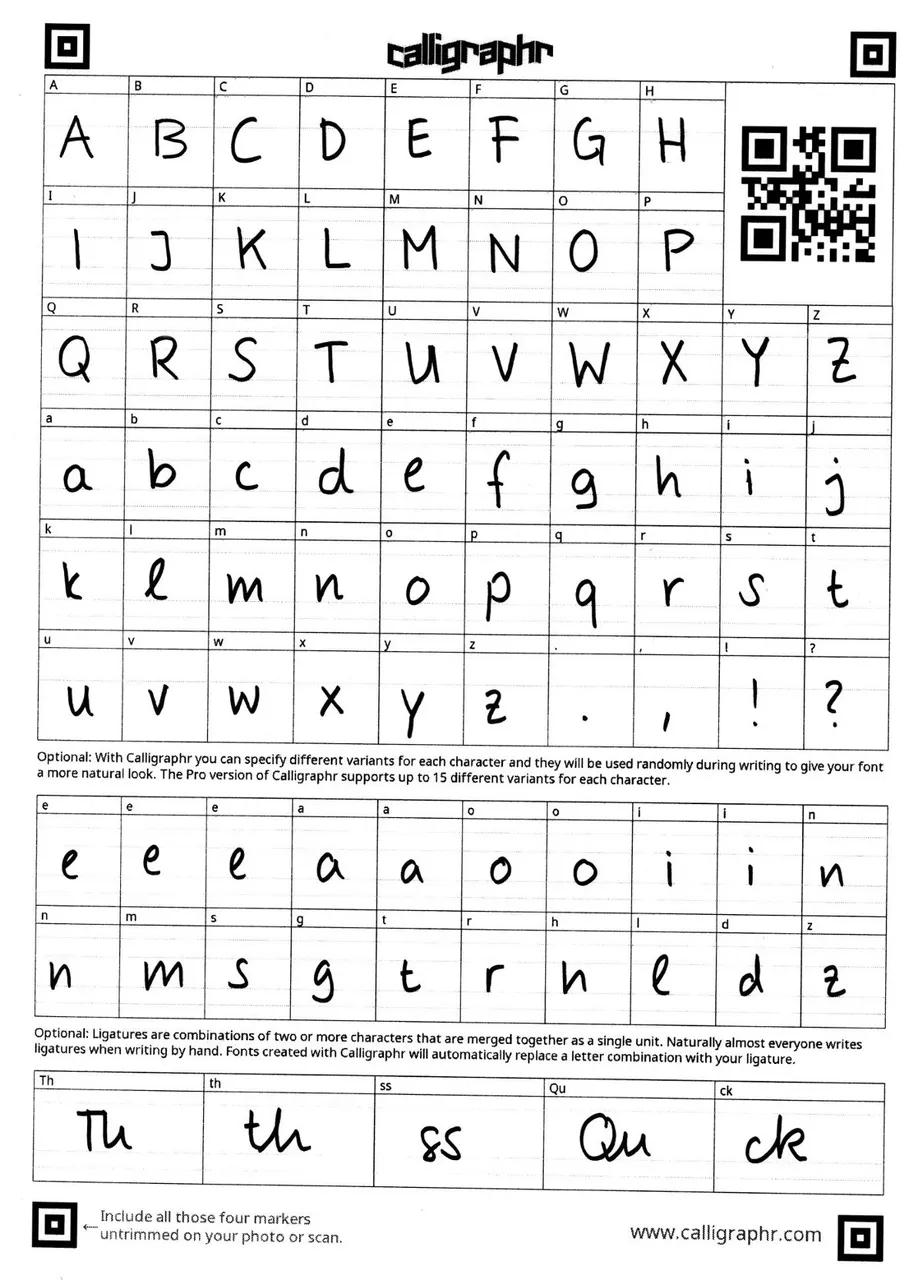 calligraphr

| A | B | C | D | E | F | G | H |
|---|---|---|---|---|---|---|---|
| A | B | C | D | E | F | G | H |
| I | J | K | L | M | N | O | P |
| I | J | K | L | M | N | O | P |

| Q | R | S | T | U | V | W | X | Y | Z |
|---|---|---|---|---|---|---|---|---|---|
| Q | R | S | T | U | V | W | X | Y | Z |
| a | b | c | d | e | f | g | h | i | j |
| a | b | c | d | e | f | g | h | i | j |
| k | l | m | n | o | p | q | r | s | t |
| k | l | m | n | o | p | q | r | s | t |
| u | v | w | x | y | z | . | , | ! | ? |
| u | v | w | x | y | z | . | , | ! | ? |

Optional: With Calligraphr you can specify different variants for each character and they will be used randomly during writing to give your font a more natural look. The Pro version of Calligraphr supports up to 15 different variants for each character.

| e | e | e | a | a | o | o | i | i | n |
|---|---|---|---|---|---|---|---|---|---|
| e | e | e | a | a | o | o | i | i | n |
| n | m | s | g | t | r | h | l | d | z |
| n | m | s | g | t | r | h | l | d | z |

Optional: Ligatures are combinations of two or more characters that are merged together as a single unit. Naturally almost everyone writes ligatures when writing by hand. Fonts created with Calligraphr will automatically replace a letter combination with your ligature.

| Th | th | ss | Qu | ck |
|---|---|---|---|---|
| Th | th | ss | Qu | ck |

← Include all those four markers untrimmed on your photo or scan.

www.calligraphr.com